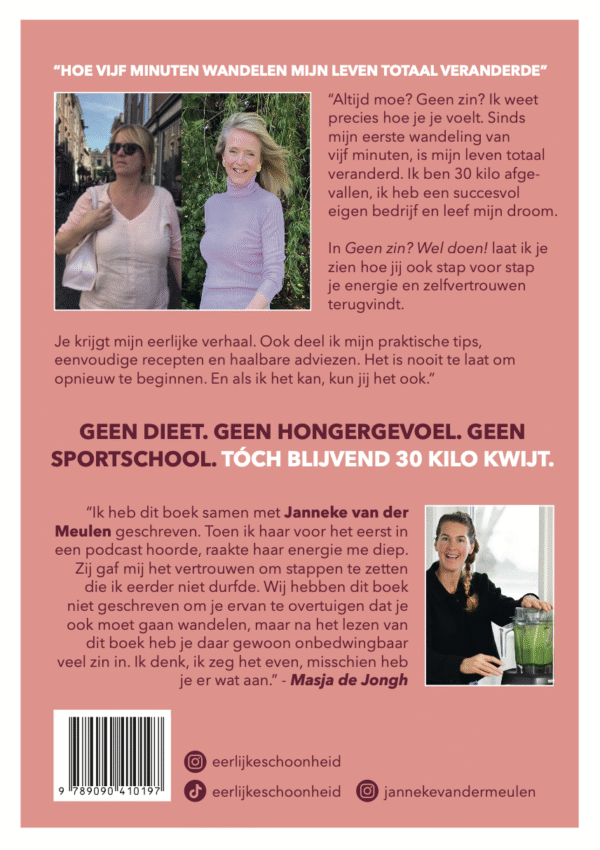 "HOE VIJF MINUTEN WANDELEN MIJN LEVEN TOTAAL VERANDERDE"

"Altijd moe? Geen zin? Ik weet precies hoe je je voelt. Sinds mijn eerste wandeling van vijf minuten, is mijn leven totaal veranderd. Ik ben 30 kilo afgevallen, ik heb een succesvol eigen bedrijf en leef mijn droom.

In Geen zin? Wel doen! laat ik je zien hoe jij ook stap voor stap je energie en zelfvertrouwen terugvindt.

Je krijgt mijn eerlijke verhaal. Ook deel ik mijn praktische tips, eenvoudige recepten en haalbare adviezen. Het is nooit te laat om opnieuw te beginnen. En als ik het kan, kun jij het ook."

GEEN DIEET. GEEN HONGERGEVOEL. GEEN SPORTSCHOOL. TÓCH BLIJVEND 30 KILO KWIJT.

"Ik heb dit boek samen met Janneke van der Meulen geschreven. Toen ik haar voor het eerst in een podcast hoorde, raakte haar energie me diep. Zij gaf mij het vertrouwen om stappen te zetten die ik eerder niet durfde. Wij hebben dit boek niet geschreven om je ervan te overtuigen dat je ook moet gaan wandelen, maar na het lezen van dit boek heb je daar gewoon onbedwingbaar veel zin in. Ik denk, ik zeg het even, misschien heb je er wat aan." - Masja de Jongh

9 789090 410197

eerlijkeschoonheid
eerlijkeschoonheid
jannekevandermeulen